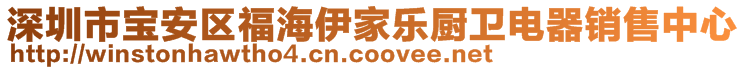 深圳市宝安区福海伊家乐厨卫电器销售中心
http://winstonhawtho4.cn.coovee.net